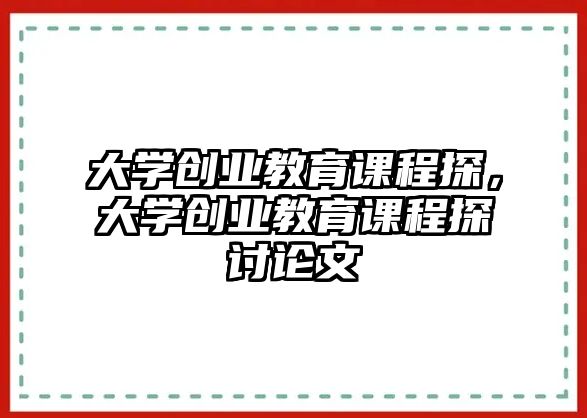 大学创业教育课程探，大学创业教育课程探讨论文